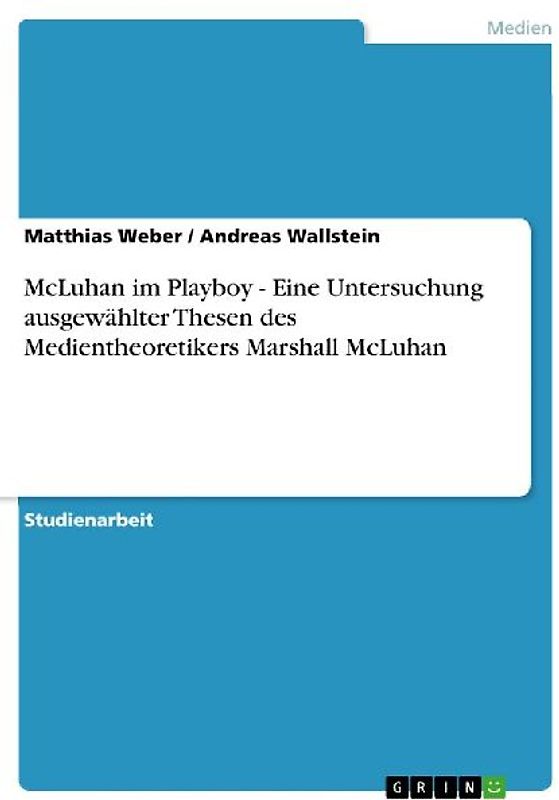 Medien

Matthias Weber / Andreas Wallstein

McLuhan im Playboy - Eine Untersuchung ausgewählter Thesen des Medientheoretikers Marshall McLuhan

Studienarbeit

GRIN